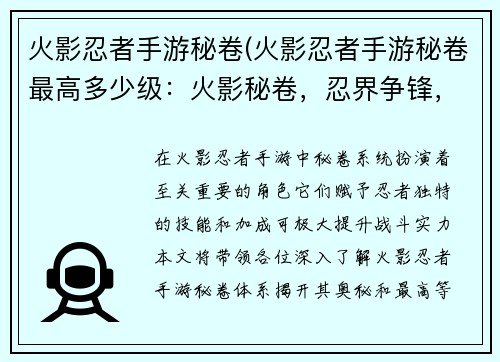 火影忍者手游秘卷(火影忍者手游秘卷最高多少级：火影秘卷，忍界争锋，

在火影忍者手游中秘卷系统扮演着至关重要的角色它们赋予忍者独特的技能和加成可极大提升战斗实力本文将带领各位深入了解火影忍者手游秘卷体系揭开其奥秘和最高等